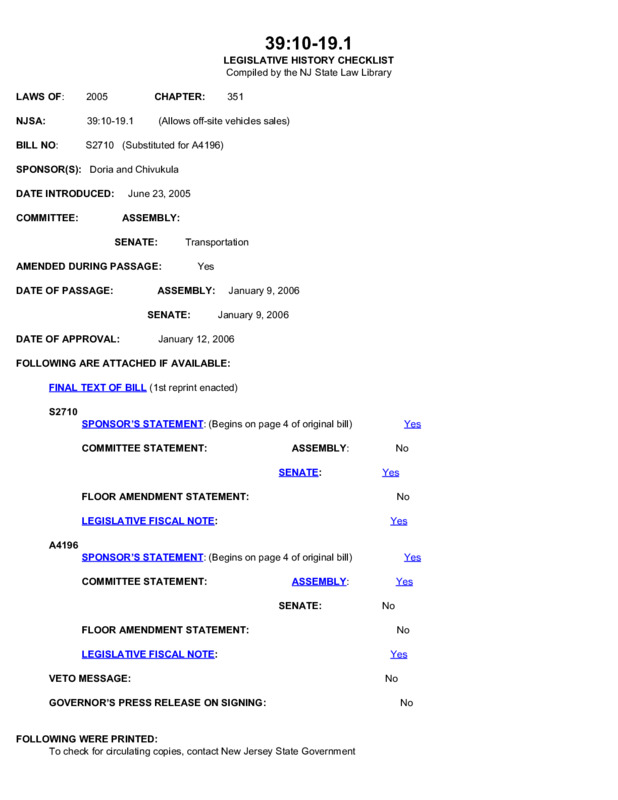 39:10-19.1
LEGISLATIVE HISTORY CHECKLIST
Compiled by the NJ State Law Library

LAWS OF: 2005 CHAPTER: 351

NJSA: 39:10-19.1 (Allows off-site vehicles sales)

BILL NO: S2710 (Substituted for A4196)

SPONSOR(S): Doria and Chivukula

DATE INTRODUCED: June 23, 2005

COMMITTEE: ASSEMBLY:

SENATE: Transportation

AMENDED DURING PASSAGE: Yes

DATE OF PASSAGE: ASSEMBLY: January 9, 2006

SENATE: January 9, 2006

DATE OF APPROVAL: January 12, 2006

FOLLOWING ARE ATTACHED IF AVAILABLE:

FINAL TEXT OF BILL (1st reprint enacted)

S2710
SPONSOR'S STATEMENT: (Begins on page 4 of original bill) Yes

COMMITTEE STATEMENT: ASSEMBLY: No

SENATE: Yes

FLOOR AMENDMENT STATEMENT: No

LEGISLATIVE FISCAL NOTE: Yes

A4196
SPONSOR'S STATEMENT: (Begins on page 4 of original bill) Yes

COMMITTEE STATEMENT: ASSEMBLY: Yes

SENATE: No

FLOOR AMENDMENT STATEMENT: No

LEGISLATIVE FISCAL NOTE: Yes

VETO MESSAGE: No

GOVERNOR'S PRESS RELEASE ON SIGNING: No

FOLLOWING WERE PRINTED:
To check for circulating copies, contact New Jersey State Government